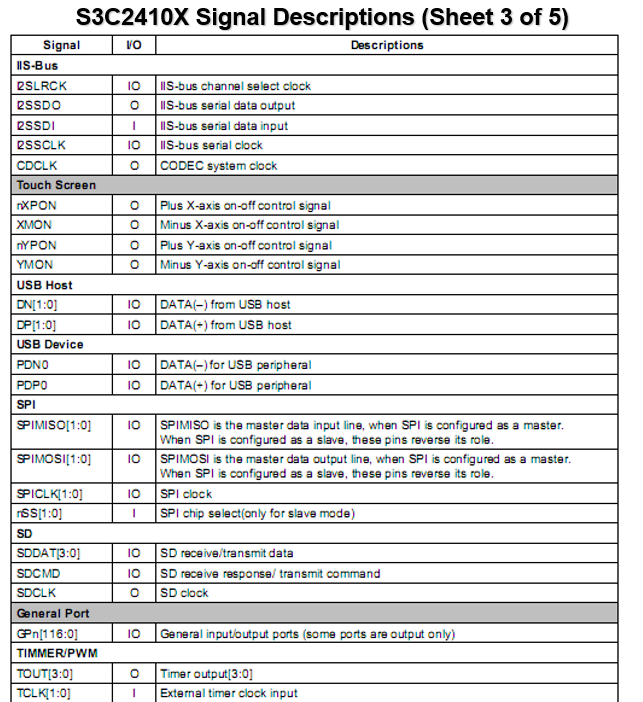 S3C2410X Signal Descriptions (Sheet 3 of 5)

| Signal | I/O | Descriptions |
|---|---|---|
| IIS-Bus | | |
| I2SLRCK | IO | IIS-bus channel select clock |
| I2SSDO | O | IIS-bus serial data output |
| I2SSDI | I | IIS-bus serial data input |
| I2SSCLK | IO | IIS-bus serial clock |
| CDCLK | O | CODEC system clock |
| Touch Screen | | |
| nXPON | O | Plus X-axis on-off control signal |
| XMON | O | Minus X-axis on-off control signal |
| nYPON | O | Plus Y-axis on-off control signal |
| YMON | O | Minus Y-axis on-off control signal |
| USB Host | | |
| DN[1:0] | IO | DATA(–) from USB host |
| DP[1:0] | IO | DATA(+) from USB host |
| USB Device | | |
| PDN0 | IO | DATA(–) for USB peripheral |
| PDP0 | IO | DATA(+) for USB peripheral |
| SPI | | |
| SPIMISO[1:0] | IO | SPIMISO is the master data input line, when SPI is configured as a master. When SPI is configured as a slave, these pins reverse its role. |
| SPIMOSI[1:0] | IO | SPIMOSI is the master data output line, when SPI is configured as a master. When SPI is configured as a slave, these pins reverse its role. |
| SPICLK[1:0] | IO | SPI clock |
| nSS[1:0] | I | SPI chip select(only for slave mode) |
| SD | | |
| SDDAT[3:0] | IO | SD receive/transmit data |
| SDCMD | IO | SD receive response/ transmit command |
| SDCLK | O | SD clock |
| General Port | | |
| GPn[116:0] | IO | General input/output ports (some ports are output only) |
| TIMMER/PWM | | |
| TOUT[3:0] | O | Timer output[3:0] |
| TCLK[1:0] | I | External timer clock input |